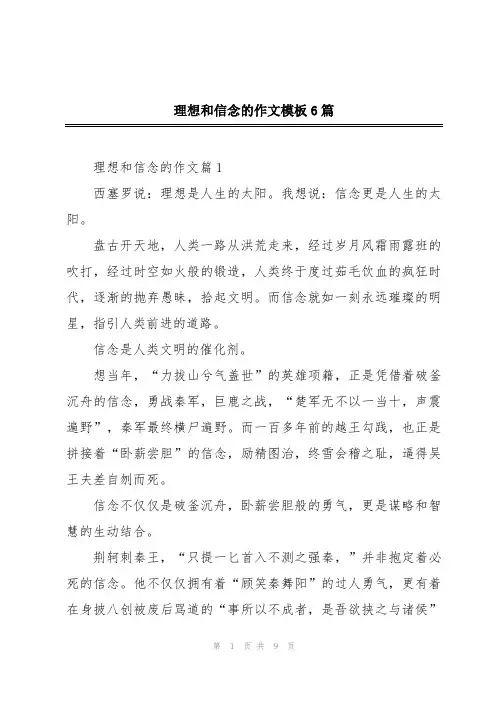 理想和信念的作文模板6篇

理想和信念的作文篇1

西塞罗说：理想是人生的太阳。我想说：信念更是人生的太阳。

盘古开天地，人类一路从洪荒走来，经过岁月风霜雨露班的吹打，经过时空如火般的锻造，人类终于度过茹毛饮血的疯狂时代，逐渐的抛弃愚昧，拾起文明。而信念就如一刻永远璀璨的明星，指引人类前进的道路。

信念是人类文明的催化剂。

想当年，“力拔山兮气盖世”的英雄项籍，正是凭借着破釜沉舟的信念，勇战秦军，巨鹿之战，“楚军无不以一当十，声震遍野”，秦军最终横尸遍野。而一百多年前的越王勾践，也正是拼接着“卧薪尝胆”的信念，励精图治，终雪会稽之耻，逼得吴王夫差自刎而死。

信念不仅仅是破釜沉舟，卧薪尝胆般的勇气，更是谋略和智慧的生动结合。

荆轲刺秦王，“只提一匕首入不测之强秦，”并非抱定着必死的信念。他不仅仅拥有着“顾笑秦舞阳”的过人勇气，更有着在身披八创被废后骂道的“事所以不成者，是吾欲挟之与诸侯”

第 1 页 共 9 页